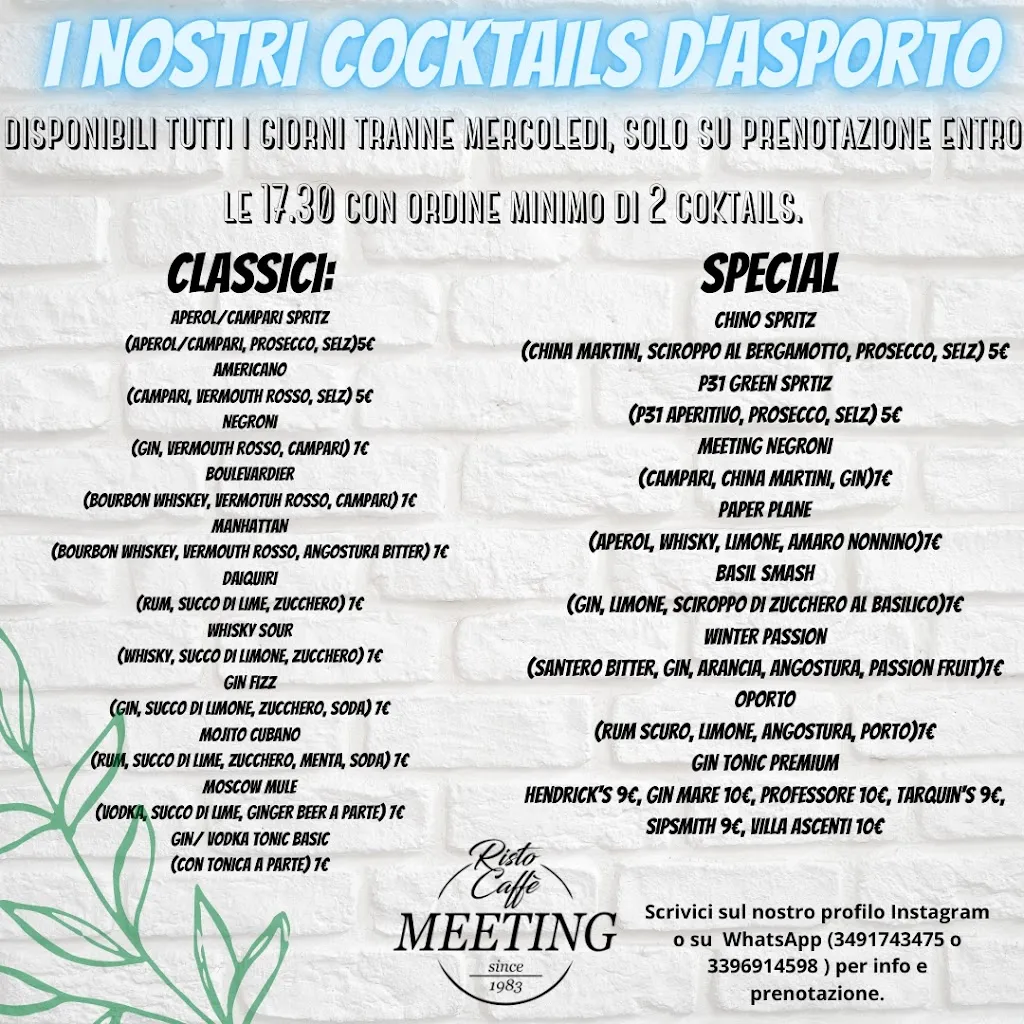 I NOSTRI COCKTAILS D'ASPORTO

DISPONIBILI TUTTI I GIORNI TRANNE MERCOLEDI, SOLO SU PRENOTAZIONE ENTRO LE 17.30 CON ORDINE MINIMO DI 2 COKTAILS.

CLASSICI:
APEROL/CAMPARI SPRITZ
(APEROL/CAMPARI, PROSECCO, SELZ)5€
AMERICANO
(CAMPARI, VERMOUTH ROSSO, SELZ) 5€
NEGRONI
(GIN, VERMOUTH ROSSO, CAMPARI) 7€
BOULEVARDIER
(BOURBON WHISKEY, VERMOTUH ROSSO, CAMPARI) 7€
MANHATTAN
(BOURBON WHISKEY, VERMOUTH ROSSO, ANGOSTURA BITTER) 7€
DAIQUIRI
(RUM, SUCCO DI LIME, ZUCCHERO) 7€
WHISKY SOUR
(WHISKY, SUCCO DI LIMONE, ZUCCHERO) 7€
GIN FIZZ
(GIN, SUCCO DI LIMONE, ZUCCHERO, SODA) 7€
MOJITO CUBANO
(RUM, SUCCO DI LIME, ZUCCHERO, MENTA, SODA) 7€
MOSCOW MULE
(VODKA, SUCCO DI LIME, GINGER BEER A PARTE) 7€
GIN/ VODKA TONIC BASIC
(CON TONICA A PARTE) 7€

SPECIAL
CHINO SPRITZ
(CHINA MARTINI, SCIROPPO AL BERGAMOTTO, PROSECCO, SELZ) 5€
P31 GREEN SPRTIZ
(P31 APERITIVO, PROSECCO, SELZ) 5€
MEETING NEGRONI
(CAMPARI, CHINA MARTINI, GIN)7€
PAPER PLANE
(APEROL, WHISKY, LIMONE, AMARO NONNINO)7€
BASIL SMASH
(GIN, LIMONE, SCIROPPO DI ZUCCHERO AL BASILICO)7€
WINTER PASSION
(SANTERO BITTER, GIN, ARANCIA, ANGOSTURA, PASSION FRUIT)7€
OPORTO
(RUM SCURO, LIMONE, ANGOSTURA, PORTO)7€
GIN TONIC PREMIUM
HENDRICK'S 9€, GIN MARE 10€, PROFESSORE 10€, TARQUIN'S 9€, SIPSMITH 9€, VILLA ASCENTI 10€

Risto Caffè
MEETING
since 1983

Scrivici sul nostro profilo Instagram o su WhatsApp (3491743475 o 3396914598 ) per info e prenotazione.